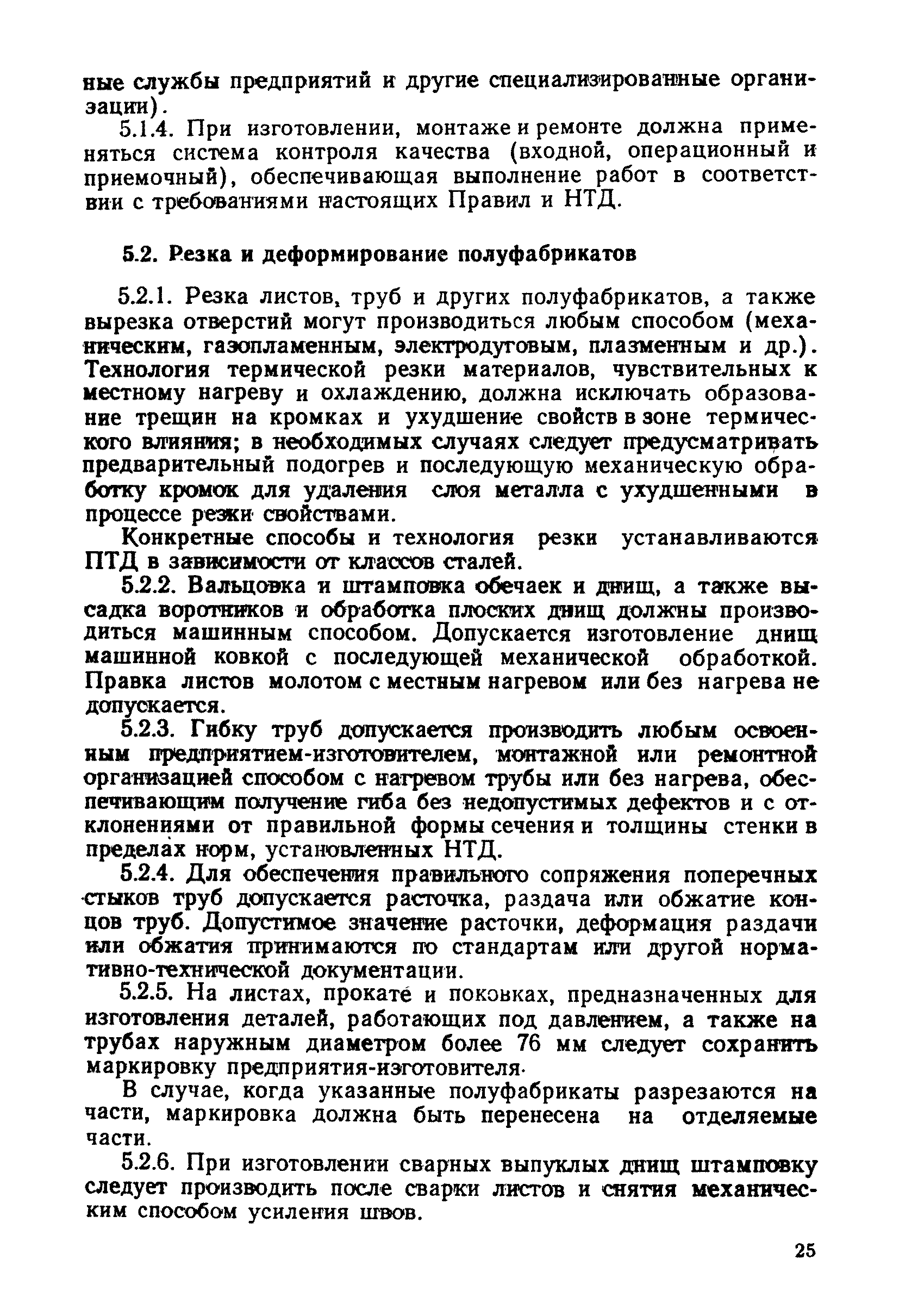 ные службы предприятий и другие специализированные организации).

5.1.4. При изготовлении, монтаже и ремонте должна применяться система контроля качества (входной, операционный и приемочный), обеспечивающая выполнение работ в соответствии с требованиями настоящих Правил и НТД.

5.2. Резка и деформирование полуфабрикатов

5.2.1. Резка листов, труб и других полуфабрикатов, а также вырезка отверстий могут производиться любым способом (механическим, газопламенным, электродуговым, плазменным и др.). Технология термической резки материалов, чувствительных к местному нагреву и охлаждению, должна исключать образование трещин на кромках и ухудшение свойств в зоне термического влияния; в необходимых случаях следует предусматривать предварительный подогрев и последующую механическую обработку кромок для удаления слоя металла с ухудшенными в процессе резки свойствами.

Конкретные способы и технология резки устанавливаются ПТД в зависимости от классов сталей.

5.2.2. Вальцовка и штамповка обечаек и днищ, а также высадка воротников и обработка плоских днищ должны производиться машинным способом. Допускается изготовление днищ машинной ковкой с последующей механической обработкой. Правка листов молотом с местным нагревом или без нагрева не допускается.

5.2.3. Гибку труб допускается производить любым освоенным предприятием-изготовителем, монтажной или ремонтной организацией способом с нагревом трубы или без нагрева, обеспечивающим получение гиба без недопустимых дефектов и с отклонениями от правильной формы сечения и толщины стенки в пределах норм, установленных НТД.

5.2.4. Для обеспечения правильного сопряжения поперечных стыков труб допускается расточка, раздача или обжатие концов труб. Допустимое значение расточки, деформация раздачи или обжатия принимаются по стандартам или другой нормативно-технической документации.

5.2.5. На листах, прокате и поковках, предназначенных для изготовления деталей, работающих под давлением, а также на трубах наружным диаметром более 76 мм следует сохранить маркировку предприятия-изготовителя.

В случае, когда указанные полуфабрикаты разрезаются на части, маркировка должна быть перенесена на отделяемые части.

5.2.6. При изготовлении сварных выпуклых днищ штамповку следует производить после сварки листов и снятия механическим способом усиления швов.

25